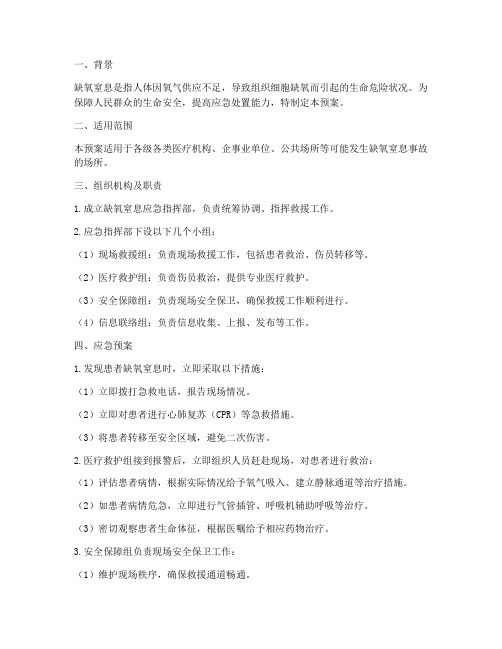 一、背景

缺氧窒息是指人体因氧气供应不足，导致组织细胞缺氧而引起的生命危险状况。为保障人民群众的生命安全，提高应急处置能力，特制定本预案。

二、适用范围

本预案适用于各级各类医疗机构、企事业单位、公共场所等可能发生缺氧窒息事故的场所。

三、组织机构及职责

1. 成立缺氧窒息应急指挥部，负责统筹协调、指挥救援工作。

2. 应急指挥部下设以下几个小组：

（1）现场救援组：负责现场救援工作，包括患者救治、伤员转移等。

（2）医疗救护组：负责伤员救治，提供专业医疗救护。

（3）安全保障组：负责现场安全保卫，确保救援工作顺利进行。

（4）信息联络组：负责信息收集、上报、发布等工作。

四、应急预案

1. 发现患者缺氧窒息时，立即采取以下措施：

（1）立即拨打急救电话，报告现场情况。

（2）立即对患者进行心肺复苏（CPR）等急救措施。

（3）将患者转移至安全区域，避免二次伤害。

2. 医疗救护组接到报警后，立即组织人员赶赴现场，对患者进行救治：

（1）评估患者病情，根据实际情况给予氧气吸入、建立静脉通道等治疗措施。

（2）如患者病情危急，立即进行气管插管、呼吸机辅助呼吸等治疗。

（3）密切观察患者生命体征，根据医嘱给予相应药物治疗。

3. 安全保障组负责现场安全保卫工作：

（1）维护现场秩序，确保救援通道畅通。